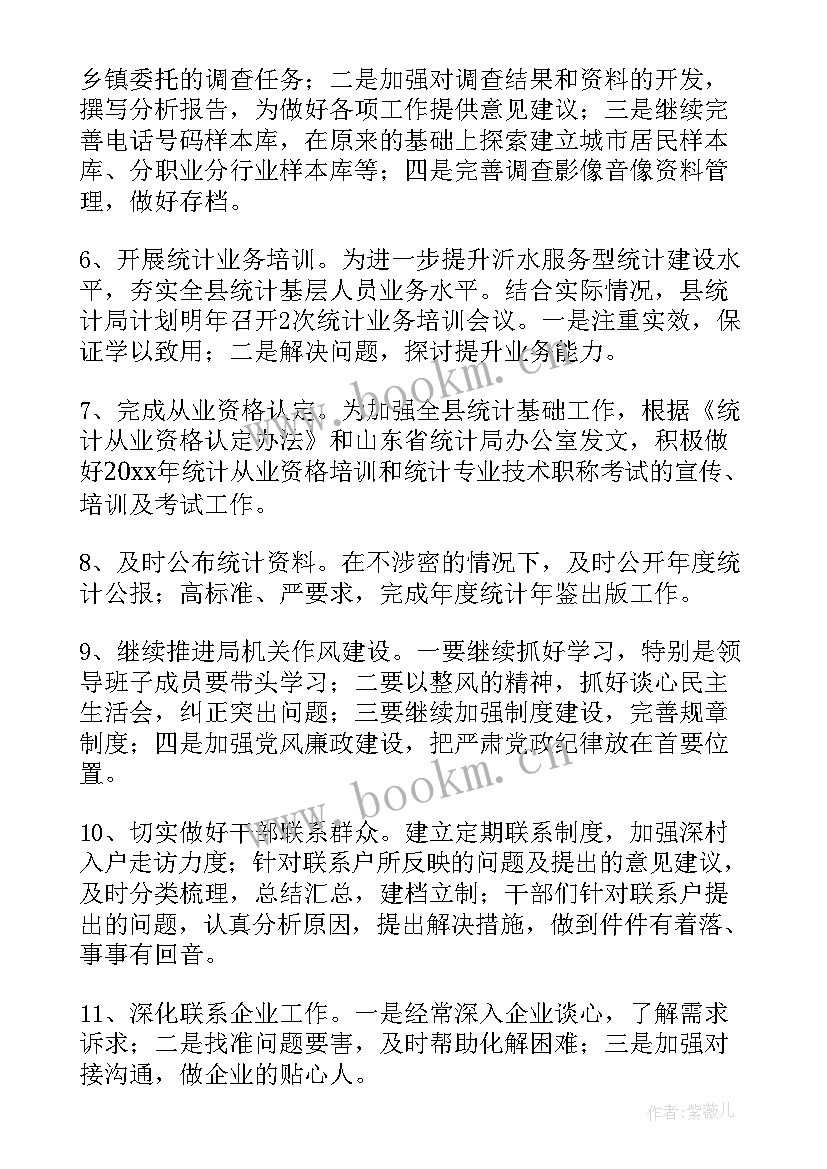 乡镇委托的调查任务；二是加强对调查结果和资料的开发，撰写分析报告，为做好各项工作提供意见建议；三是继续完善电话号码样本库，在原来的基础上探索建立城市居民样本库、分职业分行业样本库等；四是完善调查影像音像资料管理，做好存档。

6、开展统计业务培训。为进一步提升沂水服务型统计建设水平，夯实全县统计基层人员业务水平。结合实际情况，县统计局计划明年召开2次统计业务培训会议。一是注重实效，保证学以致用；二是解决问题，探讨提升业务能力。

7、完成从业资格认定。为加强全县统计基础工作，根据《统计从业资格认定办法》和山东省统计局办公室发文，积极做好20xx年统计从业资格培训和统计专业技术职称考试的宣传、培训及考试工作。

8、及时公布统计资料。在不涉密的情况下，及时公开年度统计公报；高标准、严要求，完成年度统计年鉴出版工作。

9、继续推进局机关作风建设。一要继续抓好学习，特别是领导班子成员要带头学习；二要以整风的精神，抓好谈心民主生活会，纠正突出问题；三要继续加强制度建设，完善规章制度；四是加强党风廉政建设，把严肃党政纪律放在首要位置。

10、切实做好干部联系群众。建立定期联系制度，加强深村入户走访力度；针对联系户所反映的问题及提出的意见建议，及时分类梳理，总结汇总，建档立制；干部们针对联系户提出的问题，认真分析原因，提出解决措施，做到件件有着落、事事有回音。

11、深化联系企业工作。一是经常深入企业谈心，了解需求诉求；二是找准问题要害，及时帮助化解困难；三是加强对接沟通，做企业的贴心人。

www.bookm.cn

作者：紫薇儿